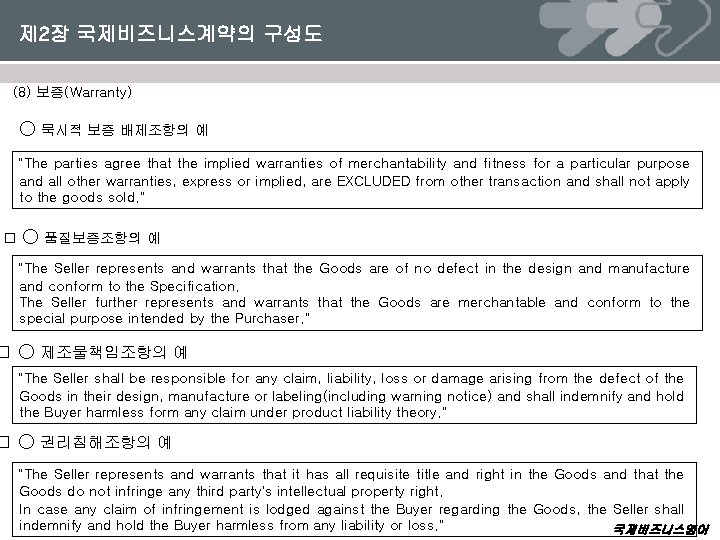 제2장 국제비즈니스계약의 구성도

(8) 보증(Warranty)

○ 묵시적 보증 배제조항의 예

"The parties agree that the implied warranties of merchantability and fitness for a particular purpose and all other warranties, express or implied, are EXCLUDED from other transaction and shall not apply to the goods sold."

☐ ○ 품질보증조항의 예

"The Seller represents and warrants that the Goods are of no defect in the design and manufacture and conform to the Specification.
The Seller further represents and warrants that the Goods are merchantable and conform to the special purpose intended by the Purchaser."

☐ ○ 제조물책임조항의 예

"The Seller shall be responsible for any claim, liability, loss or damage arising from the defect of the Goods in their design, manufacture or labeling(including warning notice) and shall indemnify and hold the Buyer harmless form any claim under product liability theory."

☐ ○ 권리침해조항의 예

"The Seller represents and warrants that it has all requisite title and right in the Goods and that the Goods do not infringe any third party's intellectual property right.
In case any claim of infringement is lodged against the Buyer regarding the Goods, the Seller shall indemnify and hold the Buyer harmless from any liability or loss."

국제비즈니스영어